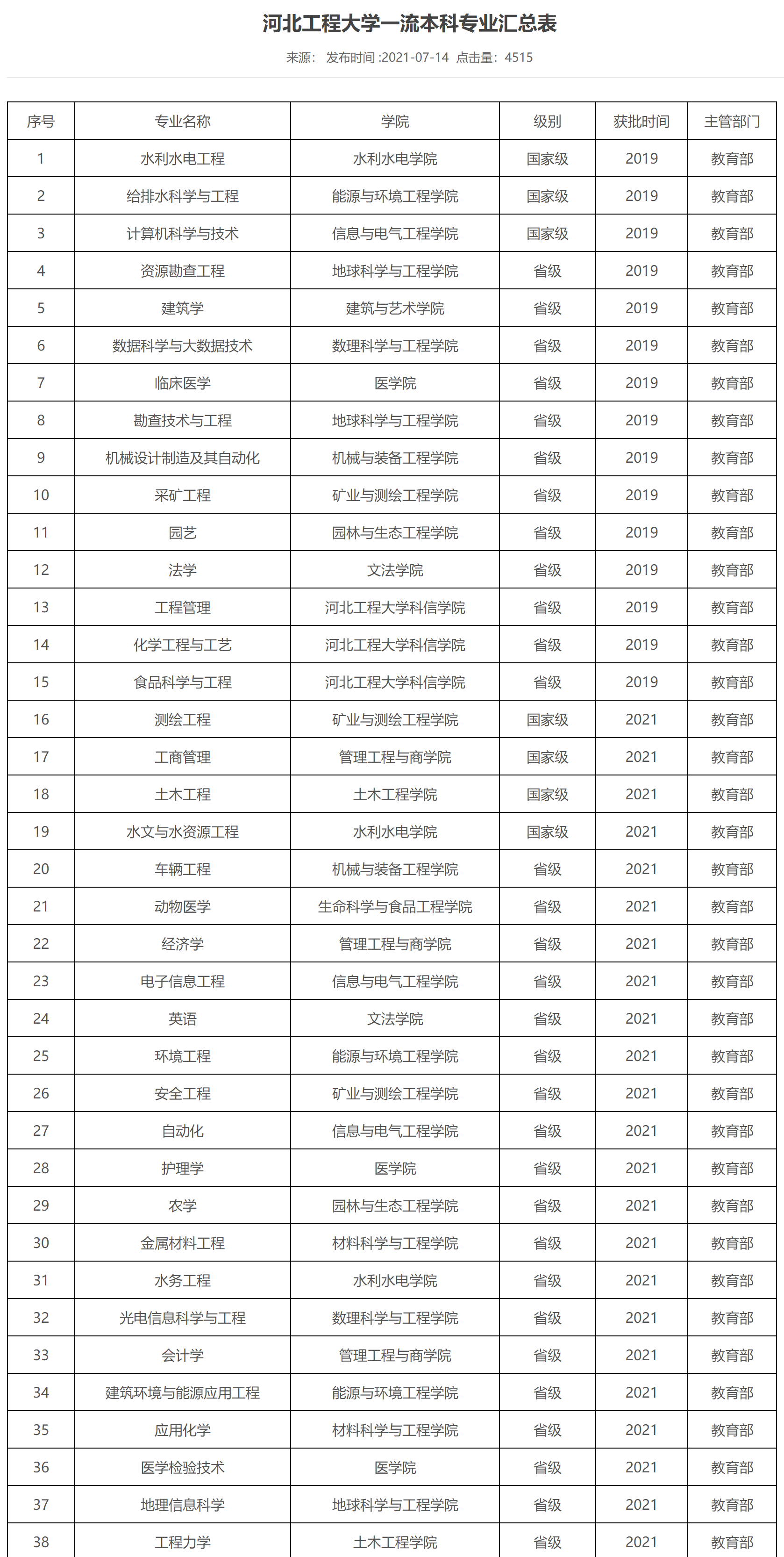 河北工程大学一流本科专业汇总表

来源：  发布时间 :2021-07-14  点击量：4515

| 序号 | 专业名称 | 学院 | 级别 | 获批时间 | 主管部门 |
|---|---|---|---|---|---|
| 1 | 水利水电工程 | 水利水电学院 | 国家级 | 2019 | 教育部 |
| 2 | 给排水科学与工程 | 能源与环境工程学院 | 国家级 | 2019 | 教育部 |
| 3 | 计算机科学与技术 | 信息与电气工程学院 | 国家级 | 2019 | 教育部 |
| 4 | 资源勘查工程 | 地球科学与工程学院 | 省级 | 2019 | 教育部 |
| 5 | 建筑学 | 建筑与艺术学院 | 省级 | 2019 | 教育部 |
| 6 | 数据科学与大数据技术 | 数理科学与工程学院 | 省级 | 2019 | 教育部 |
| 7 | 临床医学 | 医学院 | 省级 | 2019 | 教育部 |
| 8 | 勘查技术与工程 | 地球科学与工程学院 | 省级 | 2019 | 教育部 |
| 9 | 机械设计制造及其自动化 | 机械与装备工程学院 | 省级 | 2019 | 教育部 |
| 10 | 采矿工程 | 矿业与测绘工程学院 | 省级 | 2019 | 教育部 |
| 11 | 园艺 | 园林与生态工程学院 | 省级 | 2019 | 教育部 |
| 12 | 法学 | 文法学院 | 省级 | 2019 | 教育部 |
| 13 | 工程管理 | 河北工程大学科信学院 | 省级 | 2019 | 教育部 |
| 14 | 化学工程与工艺 | 河北工程大学科信学院 | 省级 | 2019 | 教育部 |
| 15 | 食品科学与工程 | 河北工程大学科信学院 | 省级 | 2019 | 教育部 |
| 16 | 测绘工程 | 矿业与测绘工程学院 | 国家级 | 2021 | 教育部 |
| 17 | 工商管理 | 管理工程与商学院 | 国家级 | 2021 | 教育部 |
| 18 | 土木工程 | 土木工程学院 | 国家级 | 2021 | 教育部 |
| 19 | 水文与水资源工程 | 水利水电学院 | 国家级 | 2021 | 教育部 |
| 20 | 车辆工程 | 机械与装备工程学院 | 省级 | 2021 | 教育部 |
| 21 | 动物医学 | 生命科学与食品工程学院 | 省级 | 2021 | 教育部 |
| 22 | 经济学 | 管理工程与商学院 | 省级 | 2021 | 教育部 |
| 23 | 电子信息工程 | 信息与电气工程学院 | 省级 | 2021 | 教育部 |
| 24 | 英语 | 文法学院 | 省级 | 2021 | 教育部 |
| 25 | 环境工程 | 能源与环境工程学院 | 省级 | 2021 | 教育部 |
| 26 | 安全工程 | 矿业与测绘工程学院 | 省级 | 2021 | 教育部 |
| 27 | 自动化 | 信息与电气工程学院 | 省级 | 2021 | 教育部 |
| 28 | 护理学 | 医学院 | 省级 | 2021 | 教育部 |
| 29 | 农学 | 园林与生态工程学院 | 省级 | 2021 | 教育部 |
| 30 | 金属材料工程 | 材料科学与工程学院 | 省级 | 2021 | 教育部 |
| 31 | 水务工程 | 水利水电学院 | 省级 | 2021 | 教育部 |
| 32 | 光电信息科学与工程 | 数理科学与工程学院 | 省级 | 2021 | 教育部 |
| 33 | 会计学 | 管理工程与商学院 | 省级 | 2021 | 教育部 |
| 34 | 建筑环境与能源应用工程 | 能源与环境工程学院 | 省级 | 2021 | 教育部 |
| 35 | 应用化学 | 材料科学与工程学院 | 省级 | 2021 | 教育部 |
| 36 | 医学检验技术 | 医学院 | 省级 | 2021 | 教育部 |
| 37 | 地理信息科学 | 地球科学与工程学院 | 省级 | 2021 | 教育部 |
| 38 | 工程力学 | 土木工程学院 | 省级 | 2021 | 教育部 |